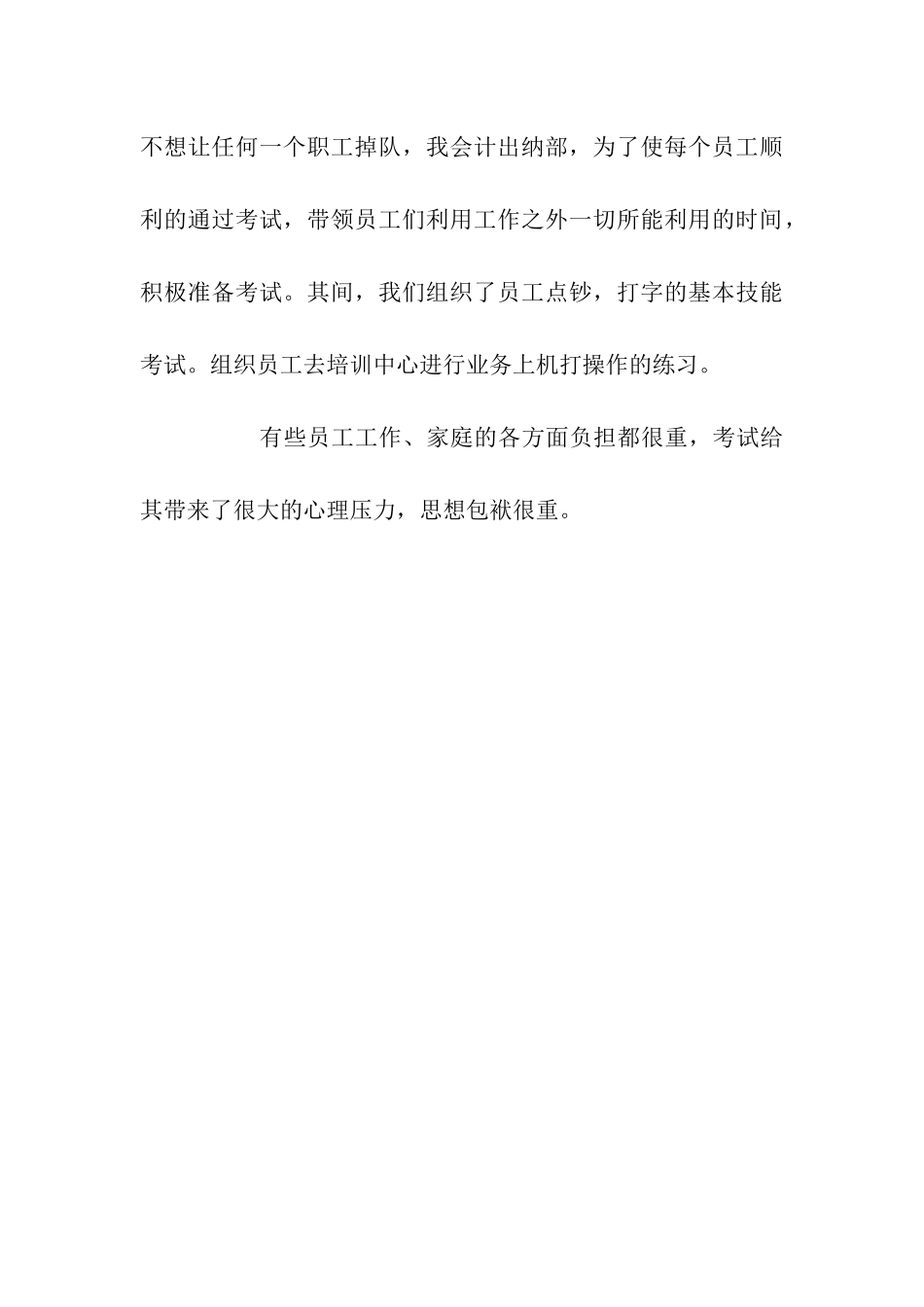 不想让任何一个职工掉队，我会计出纳部，为了使每个员工顺利的通过考试，带领员工们利用工作之外一切所能利用的时间，积极准备考试。其间，我们组织了员工点钞，打字的基本技能考试。组织员工去培训中心进行业务上机打操作的练习。

有些员工工作、家庭的各方面负担都很重，考试给其带来了很大的心理压力，思想包袱很重。